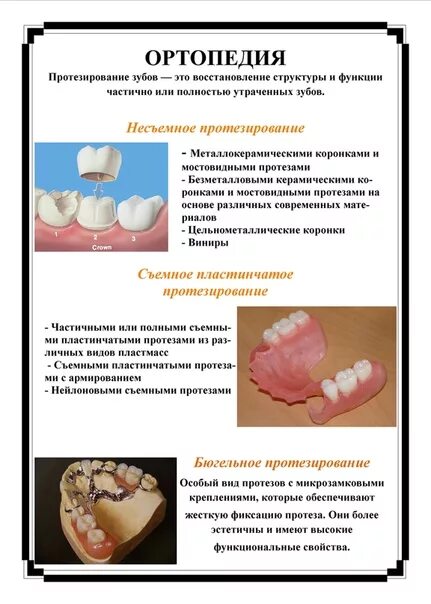 ОРТОПЕДИЯ

Протезирование зубов — это восстановление структуры и функции частично или полностью утраченных зубов.

Несъемное протезирование

1 2 3
Crown

- Металлокерамическими коронками и мостовидными протезами
- Безметалловыми керамическими коронками и мостовидными протезами на основе различных современных материалов
- Цельнометаллические коронки
- Виниры

Съемное пластинчатое протезирование

- Частичными или полными съемными пластинчатыми протезами из различных видов пластмасс
- Съемными пластинчатыми протезами с армированием
- Нейлоновыми съемными протезами

Бюгельное протезирование

Особый вид протезов с микрозамковыми креплениями, которые обеспечивают жесткую фиксацию протеза. Они более эстетичны и имеют высокие функциональные свойства.